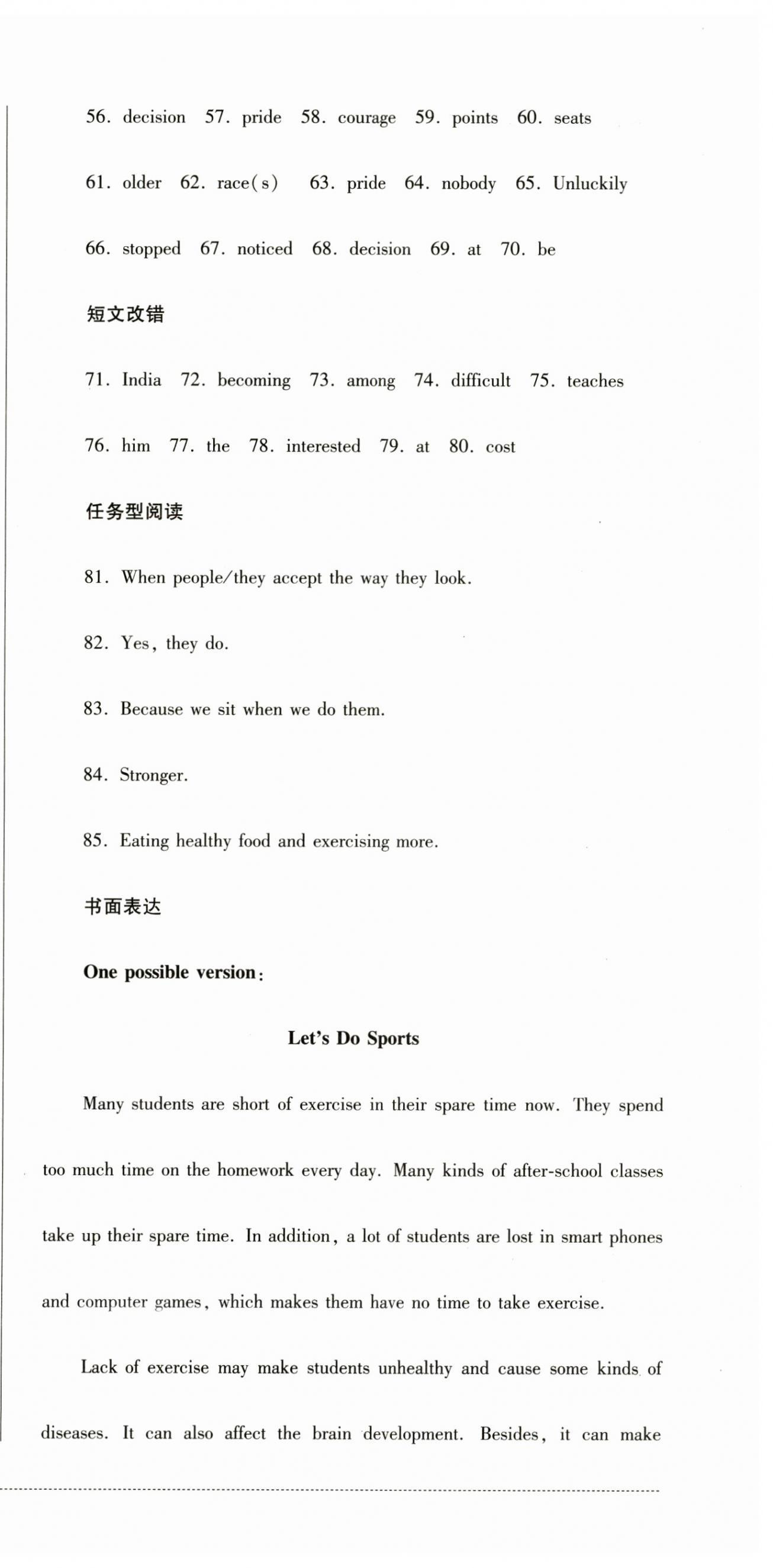 56. decision 57. pride 58. courage 59. points 60. seats

61. older 62. race(s) 63. pride 64. nobody 65. Unluckily

66. stopped 67. noticed 68. decision 69. at 70. be

短文改错

71. India 72. becoming 73. among 74. difficult 75. teaches

76. him 77. the 78. interested 79. at 80. cost

任务型阅读

81. When people/they accept the way they look.

82. Yes, they do.

83. Because we sit when we do them.

84. Stronger.

85. Eating healthy food and exercising more.

书面表达

One possible version:

Let's Do Sports

Many students are short of exercise in their spare time now. They spend too much time on the homework every day. Many kinds of after-school classes take up their spare time. In addition, a lot of students are lost in smart phones and computer games, which makes them have no time to take exercise.

Lack of exercise may make students unhealthy and cause some kinds of diseases. It can also affect the brain development. Besides, it can make